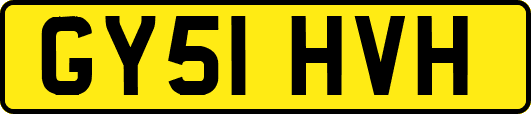 GY51 HVH